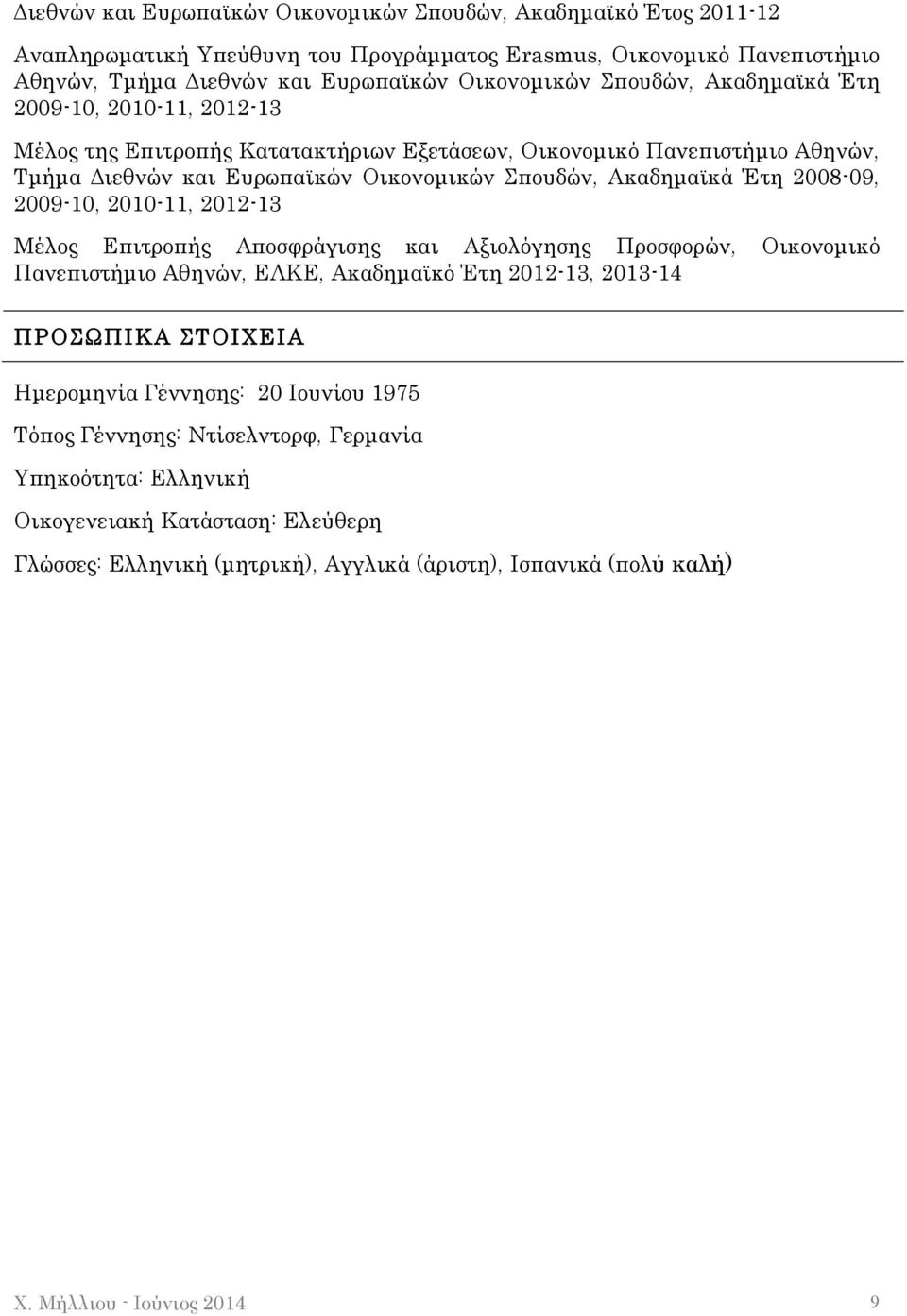 Διεθνών και Ευρωπαϊκών Οικονομικών Σπουδών, Ακαδημαϊκό Έτος 2011-12

Αναπληρωματική Υπεύθυνη του Προγράμματος Erasmus, Οικονομικό Πανεπιστήμιο Αθηνών, Τμήμα Διεθνών και Ευρωπαϊκών Οικονομικών Σπουδών, Ακαδημαϊκά Έτη 2009-10, 2010-11, 2012-13

Μέλος της Επιτροπής Κατατακτήριων Εξετάσεων, Οικονομικό Πανεπιστήμιο Αθηνών, Τμήμα Διεθνών και Ευρωπαϊκών Οικονομικών Σπουδών, Ακαδημαϊκά Έτη 2008-09, 2009-10, 2010-11, 2012-13

Μέλος Επιτροπής Αποσφράγισης και Αξιολόγησης Προσφορών, Οικονομικό Πανεπιστήμιο Αθηνών, ΕΛΚΕ, Ακαδημαϊκό Έτη 2012-13, 2013-14

ΠΡΟΣΩΠΙΚΑ ΣΤΟΙΧΕΙΑ

Ημερομηνία Γέννησης: 20 Ιουνίου 1975

Τόπος Γέννησης: Ντίσελντορφ, Γερμανία

Υπηκοότητα: Ελληνική

Οικογενειακή Κατάσταση: Ελεύθερη

Γλώσσες: Ελληνική (μητρική), Αγγλικά (άριστη), Ισπανικά (πολύ καλή)

Χ. Μήλλιου - Ιούνιος 2014 9